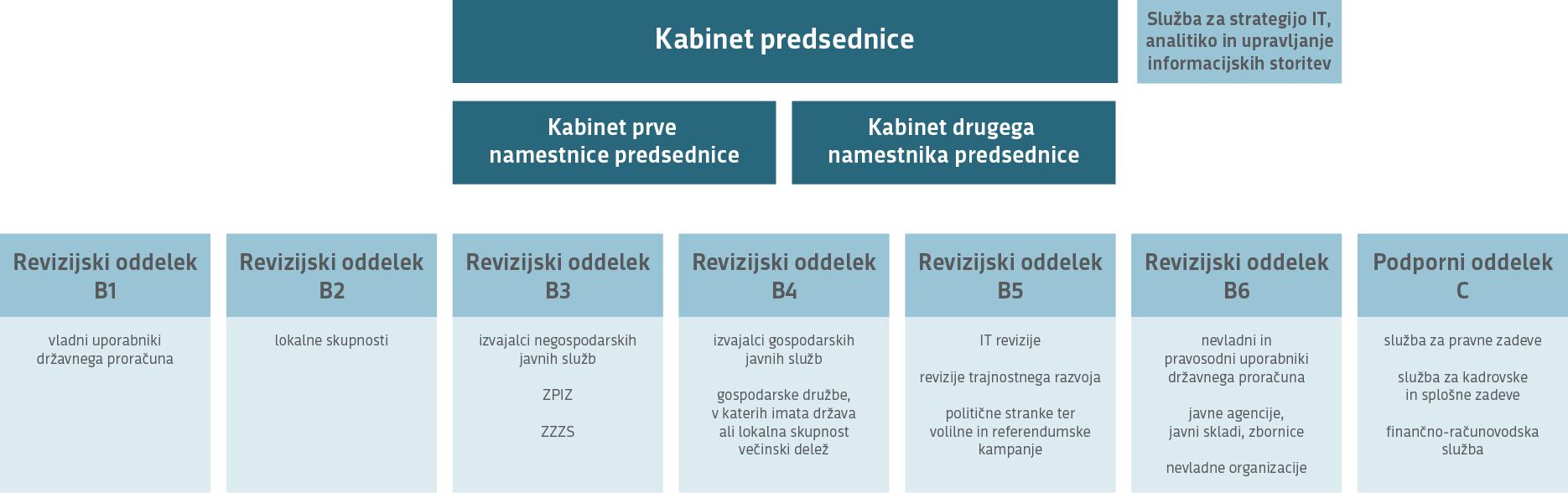 Kabinet predsednice

Služba za strategijo IT, analitiko in upravljanje informacijskih storitev

Kabinet prve namestnice predsednice

Kabinet drugega namestnika predsednice

Revizijski oddelek B1

vladni uporabniki državnega proračuna

Revizijski oddelek B2

lokalne skupnosti

Revizijski oddelek B3

izvajalci negospodarskih javnih služb

ZPIZ

ZZZS

Revizijski oddelek B4

izvajalci gospodarskih javnih služb

gospodarske družbe, v katerih imata država ali lokalna skupnost večinski delež

Revizijski oddelek B5

IT revizije

revizije trajnostnega razvoja

politične stranke ter volilne in referendumske kampanje

Revizijski oddelek B6

nevladni in pravosodni uporabniki državnega proračuna

javne agencije, javni skladi, zbornice

nevladne organizacije

Podporni oddelek C

služba za pravne zadeve

služba za kadrovske in splošne zadeve

finančno-računovodska služba